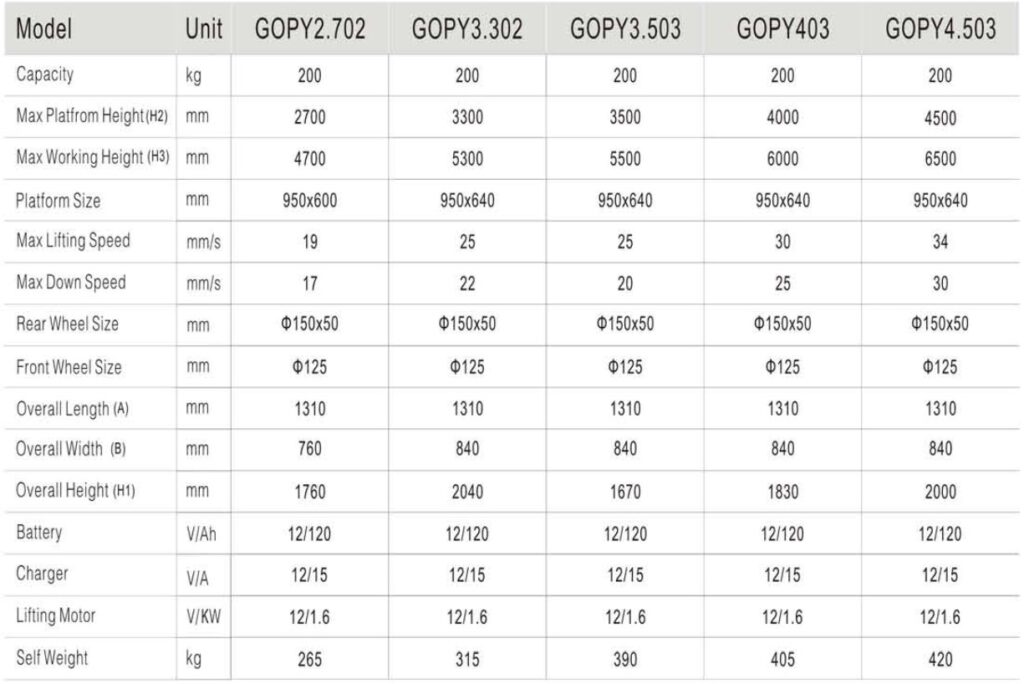 | Model | Unit | GOPY2.702 | GOPY3.302 | GOPY3.503 | GOPY403 | GOPY4.503 |
|---|---|---|---|---|---|---|
| Capacity | kg | 200 | 200 | 200 | 200 | 200 |
| Max Platfrom Height (H2) | mm | 2700 | 3300 | 3500 | 4000 | 4500 |
| Max Working Height (H3) | mm | 4700 | 5300 | 5500 | 6000 | 6500 |
| Platform Size | mm | 950x600 | 950x640 | 950x640 | 950x640 | 950x640 |
| Max Lifting Speed | mm/s | 19 | 25 | 25 | 30 | 34 |
| Max Down Speed | mm/s | 17 | 22 | 20 | 25 | 30 |
| Rear Wheel Size | mm | Φ150x50 | Φ150x50 | Φ150x50 | Φ150x50 | Φ150x50 |
| Front Wheel Size | mm | Φ125 | Φ125 | Φ125 | Φ125 | Φ125 |
| Overall Length (A) | mm | 1310 | 1310 | 1310 | 1310 | 1310 |
| Overall Width (B) | mm | 760 | 840 | 840 | 840 | 840 |
| Overall Height (H1) | mm | 1760 | 2040 | 1670 | 1830 | 2000 |
| Battery | V/Ah | 12/120 | 12/120 | 12/120 | 12/120 | 12/120 |
| Charger | V/A | 12/15 | 12/15 | 12/15 | 12/15 | 12/15 |
| Lifting Motor | V/KW | 12/1.6 | 12/1.6 | 12/1.6 | 12/1.6 | 12/1.6 |
| Self Weight | kg | 265 | 315 | 390 | 405 | 420 |